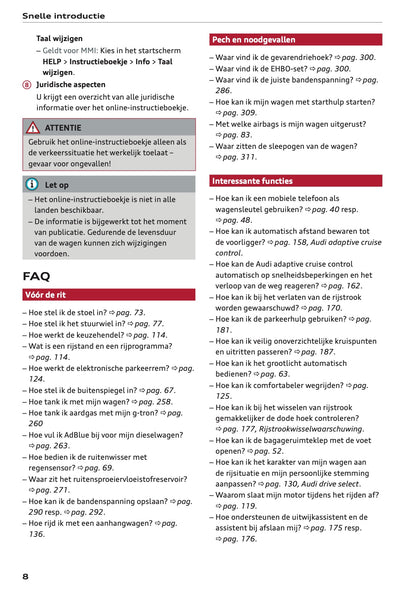 Snelle introductie

Taal wijzigen
– Geldt voor MMI: Kies in het startscherm HELP > Instructieboekje > Info > Taal wijzigen.

8 Juridische aspecten
U krijgt een overzicht van alle juridische informatie over het online-instructieboekje.

ATTENTIE
Gebruik het online-instructieboekje alleen als de verkeerssituatie het werkelijk toelaat – gevaar voor ongevallen!

Let op
– Het online-instructieboekje is niet in alle landen beschikbaar.
– De informatie is bijgewerkt tot het moment van publicatie. Gedurende de levensduur van de wagen kunnen zich wijzigingen voordoen.

FAQ

Vóór de rit
– Hoe stel ik de stoel in? ⇨ pag. 73.
– Hoe stel ik het stuurwiel in? ⇨ pag. 77.
– Hoe werkt de keuzehendel? ⇨ pag. 114.
– Wat is een rijstand en een rijprogramma? ⇨ pag. 114.
– Hoe werkt de elektronische parkeerrem? ⇨ pag. 124.
– Hoe stel ik de buitenspiegel in? ⇨ pag. 67.
– Hoe tank ik met mijn wagen? ⇨ pag. 258.
– Hoe tank ik aardgas met mijn g-tron? ⇨ pag. 260
– Hoe vul ik AdBlue bij voor mijn dieselwagen? ⇨ pag. 263.
– Hoe bedien ik de ruitenwisser met regensensor? ⇨ pag. 69.
– Waar zit het ruitensproeiervloeistofreservoir? ⇨ pag. 271.
– Hoe kan ik de bandenspanning opslaan? ⇨ pag. 290 resp. ⇨ pag. 292.
– Hoe rijd ik met een aanhangwagen? ⇨ pag. 136.

Pech en noodgevallen
– Waar vind ik de gevarendriehoek? ⇨ pag. 300.
– Waar vind ik de EHBO-set? ⇨ pag. 300.
– Waar vind ik de juiste bandenspanning? ⇨ pag. 286.
– Hoe kan ik mijn wagen met starthulp starten? ⇨ pag. 309.
– Met welke airbags is mijn wagen uitgerust? ⇨ pag. 83.
– Waar zitten de sleepogen van de wagen? ⇨ pag. 311.

Interessante functies
– Hoe kan ik een mobiele telefoon als wagensleutel gebruiken? ⇨ pag. 40 resp. ⇨ pag. 48.
– Hoe kan ik automatisch afstand bewaren tot de voorligger? ⇨ pag. 158, Audi adaptive cruise control.
– Hoe kan de Audi adaptive cruise control automatisch op snelheidsbeperkingen en het verloop van de weg reageren? ⇨ pag. 162.
– Hoe kan ik bij het verlaten van de rijstrook worden gewaarschuwd? ⇨ pag. 170.
– Hoe kan ik de parkeerhulp gebruiken? ⇨ pag. 181.
– Hoe kan ik veilig onoverzichtelijke kruispunten en uitritten passeren? ⇨ pag. 187.
– Hoe kan ik het grootlicht automatisch bedienen? ⇨ pag. 63.
– Hoe kan ik comfortabeler wegrijden? ⇨ pag. 125.
– Hoe kan ik bij het wisselen van rijstrook gemakkelijker de dode hoek controleren? ⇨ pag. 177, Rijstrookwisselwaarschuwing.
– Hoe kan ik de bagageruimteklep met de voet openen? ⇨ pag. 52.
– Hoe kan ik het karakter van mijn wagen aan de rijsituatie en mijn persoonlijke stemming aanpassen? ⇨ pag. 130, Audi drive select.
– Waarom slaat mijn motor tijdens het rijden af? ⇨ pag. 119.
– Hoe ondersteunen de uitwijkassistent en de assistent bij afslaan mij? ⇨ pag. 175 resp. ⇨ pag. 176.

8